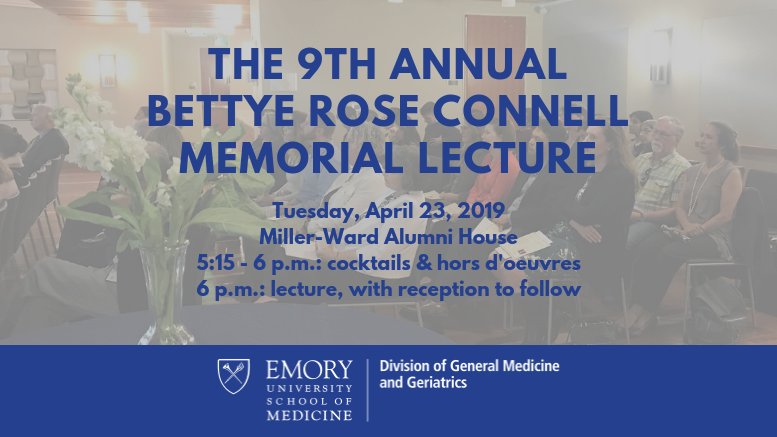 THE 9TH ANNUAL
BETTYE ROSE CONNELL
MEMORIAL LECTURE

Tuesday, April 23, 2019
Miller-Ward Alumni House
5:15 - 6 p.m.: cocktails & hors d'oeuvres
6 p.m.: lecture, with reception to follow

EMORY
UNIVERSITY
SCHOOL OF
MEDICINE

Division of General Medicine
and Geriatrics